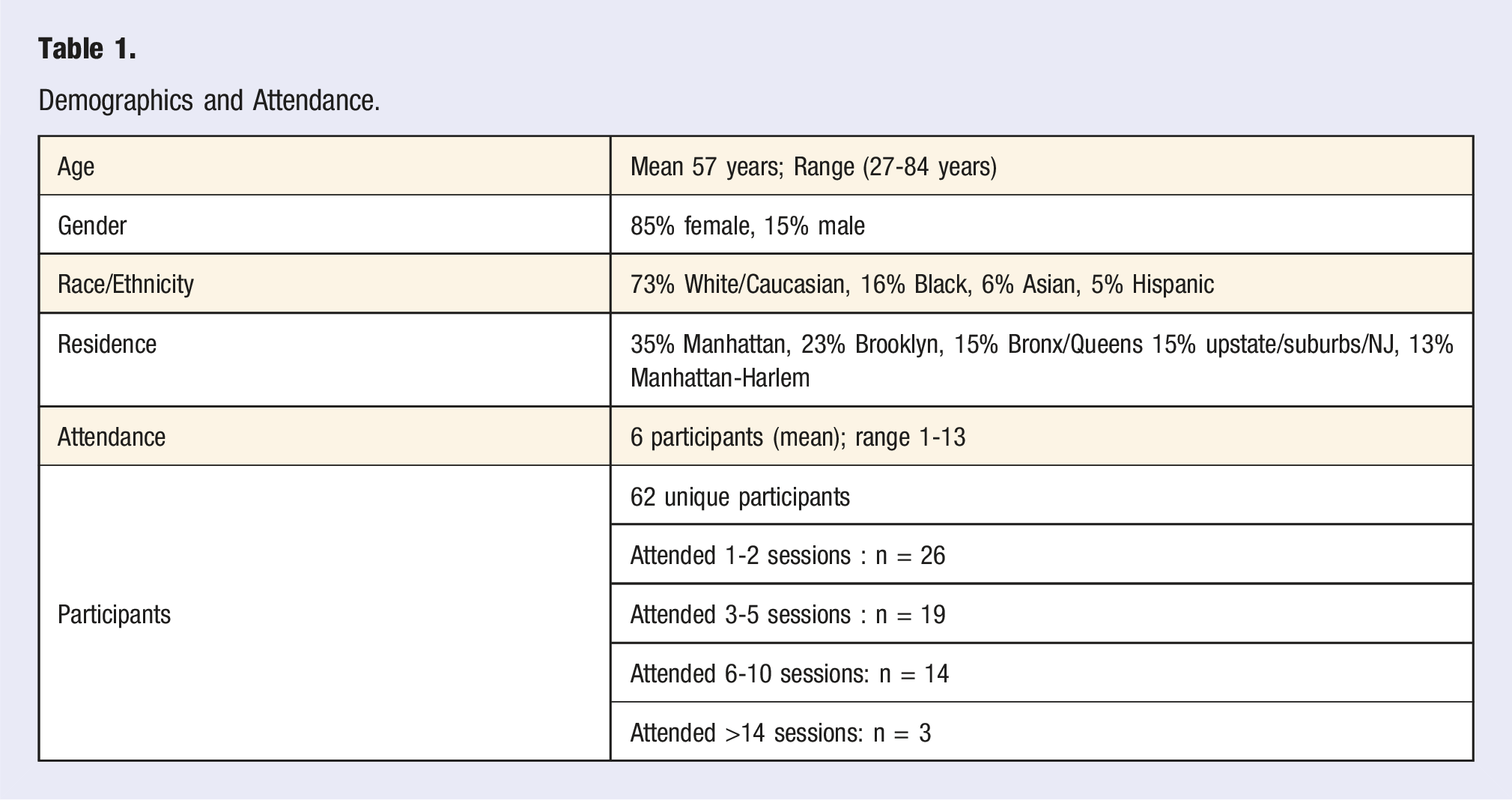 Table 1.

Demographics and Attendance.

| Age | Mean 57 years; Range (27-84 years) |
|---|---|
| Gender | 85% female, 15% male |
| Race/Ethnicity | 73% White/Caucasian, 16% Black, 6% Asian, 5% Hispanic |
| Residence | 35% Manhattan, 23% Brooklyn, 15% Bronx/Queens 15% upstate/suburbs/NJ, 13% Manhattan-Harlem |
| Attendance | 6 participants (mean); range 1-13 |
| Participants | 62 unique participants |
| | Attended 1-2 sessions : n = 26 |
| | Attended 3-5 sessions : n = 19 |
| | Attended 6-10 sessions: n = 14 |
| | Attended >14 sessions: n = 3 |